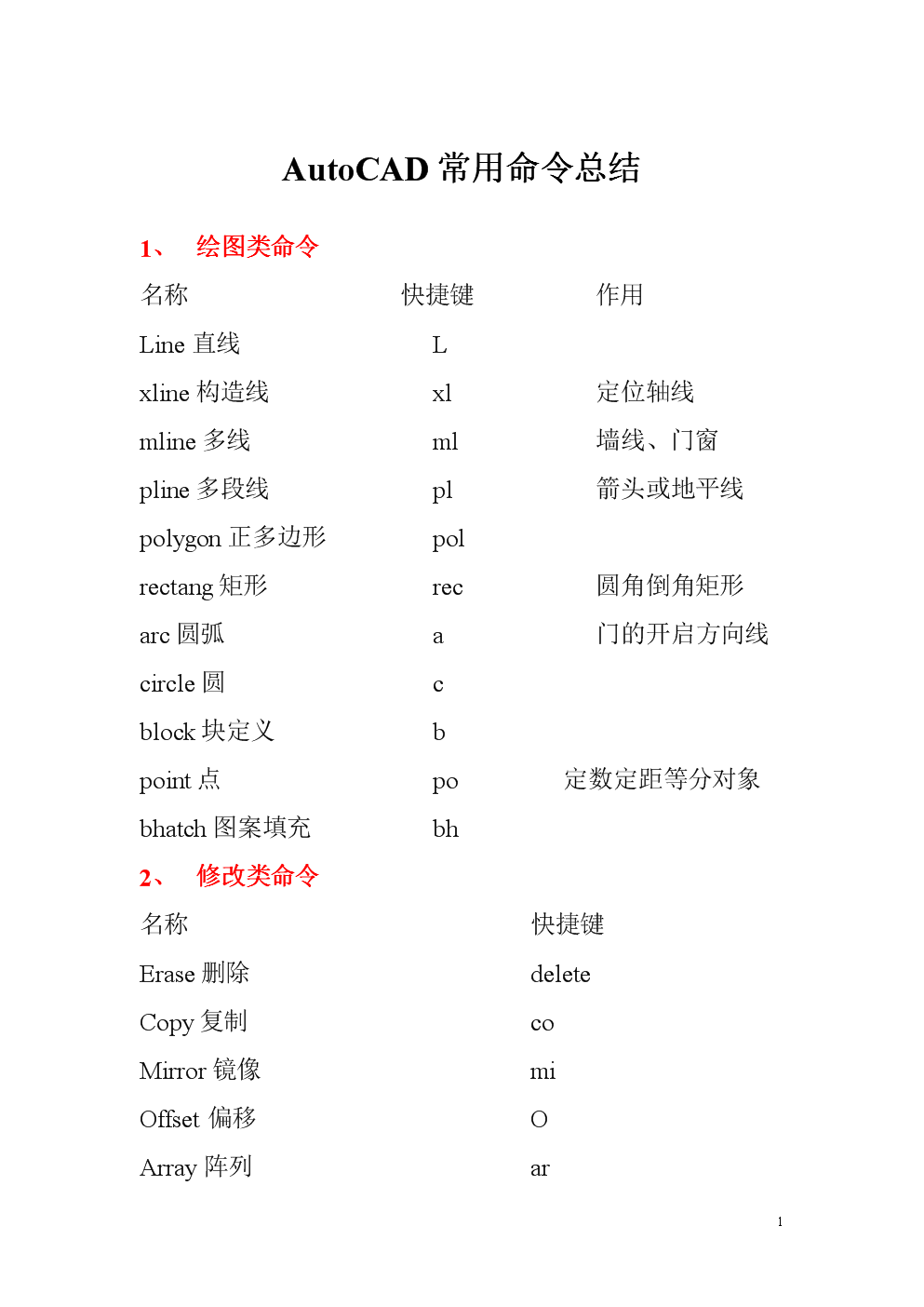 AutoCAD 常用命令总结

1、 绘图类命令

| 名称 | 快捷键 | 作用 |
|---|---|---|
| Line 直线 | L | |
| xline 构造线 | xl | 定位轴线 |
| mline 多线 | ml | 墙线、门窗 |
| pline 多段线 | pl | 箭头或地平线 |
| polygon 正多边形 | pol | |
| rectang 矩形 | rec | 圆角倒角矩形 |
| arc 圆弧 | a | 门的开启方向线 |
| circle 圆 | c | |
| block 块定义 | b | |
| point 点 | po | 定数定距等分对象 |
| bhatch 图案填充 | bh | |

2、 修改类命令

| 名称 | 快捷键 |
|---|---|
| Erase 删除 | delete |
| Copy 复制 | co |
| Mirror 镜像 | mi |
| Offset 偏移 | O |
| Array 阵列 | ar |

1